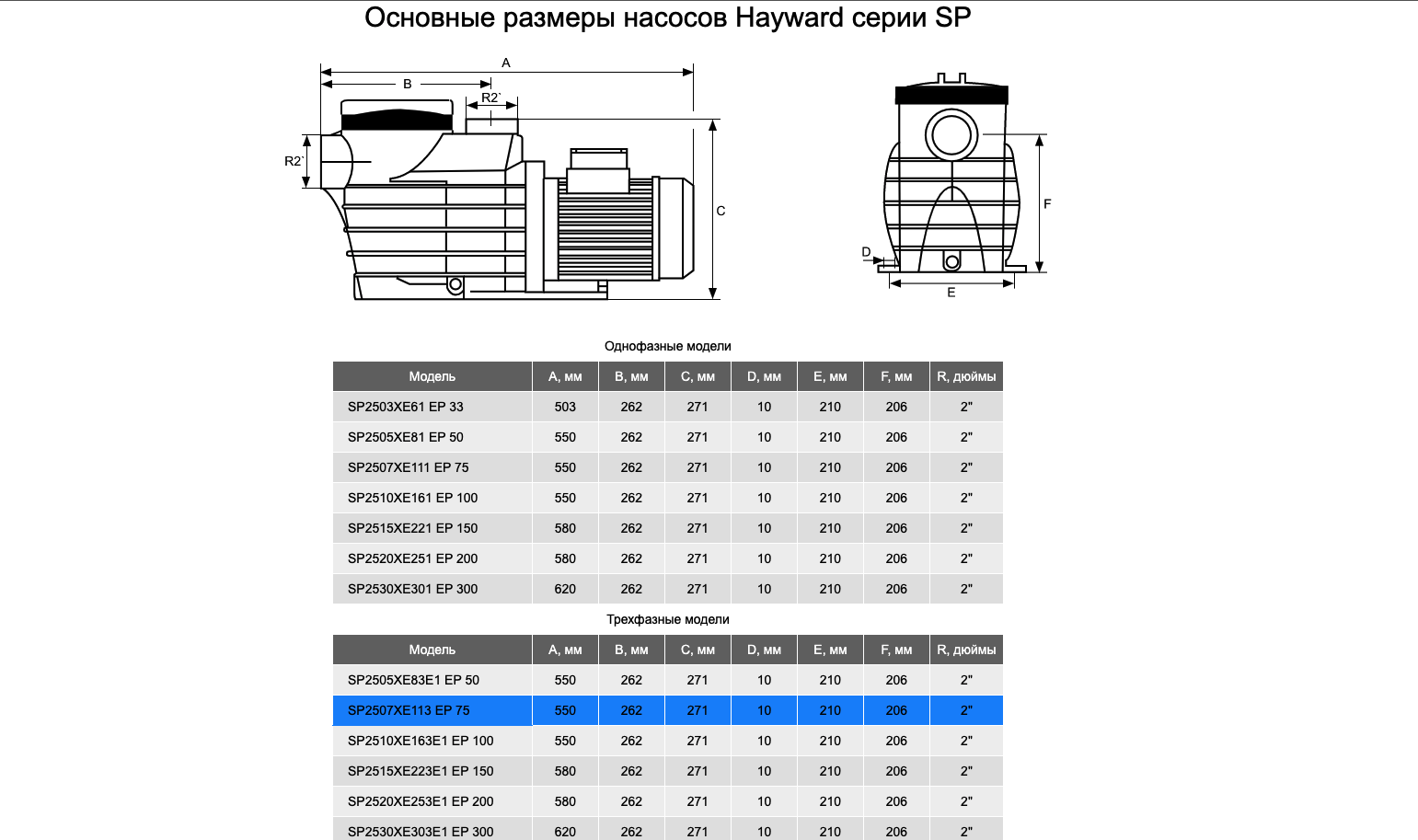 Основные размеры насосов Hayward серии SP

A
B
R2`
R2`
C
F
D
E

Однофазные модели

| Модель | A, мм | B, мм | C, мм | D, мм | E, мм | F, мм | R, дюймы |
|---|---|---|---|---|---|---|---|
| SP2503XE61 EP 33 | 503 | 262 | 271 | 10 | 210 | 206 | 2" |
| SP2505XE81 EP 50 | 550 | 262 | 271 | 10 | 210 | 206 | 2" |
| SP2507XE111 EP 75 | 550 | 262 | 271 | 10 | 210 | 206 | 2" |
| SP2510XE161 EP 100 | 550 | 262 | 271 | 10 | 210 | 206 | 2" |
| SP2515XE221 EP 150 | 580 | 262 | 271 | 10 | 210 | 206 | 2" |
| SP2520XE251 EP 200 | 580 | 262 | 271 | 10 | 210 | 206 | 2" |
| SP2530XE301 EP 300 | 620 | 262 | 271 | 10 | 210 | 206 | 2" |

Трехфазные модели

| Модель | A, мм | B, мм | C, мм | D, мм | E, мм | F, мм | R, дюймы |
|---|---|---|---|---|---|---|---|
| SP2505XE83E1 EP 50 | 550 | 262 | 271 | 10 | 210 | 206 | 2" |
| SP2507XE113 EP 75 | 550 | 262 | 271 | 10 | 210 | 206 | 2" |
| SP2510XE163E1 EP 100 | 550 | 262 | 271 | 10 | 210 | 206 | 2" |
| SP2515XE223E1 EP 150 | 580 | 262 | 271 | 10 | 210 | 206 | 2" |
| SP2520XE253E1 EP 200 | 580 | 262 | 271 | 10 | 210 | 206 | 2" |
| SP2530XE303E1 EP 300 | 620 | 262 | 271 | 10 | 210 | 206 | 2" |